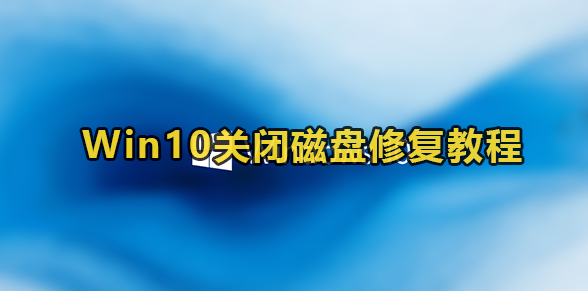 Win10关闭磁盘修复教程